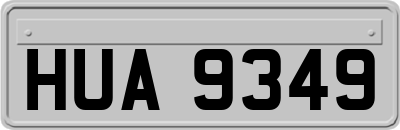 HUA 9349